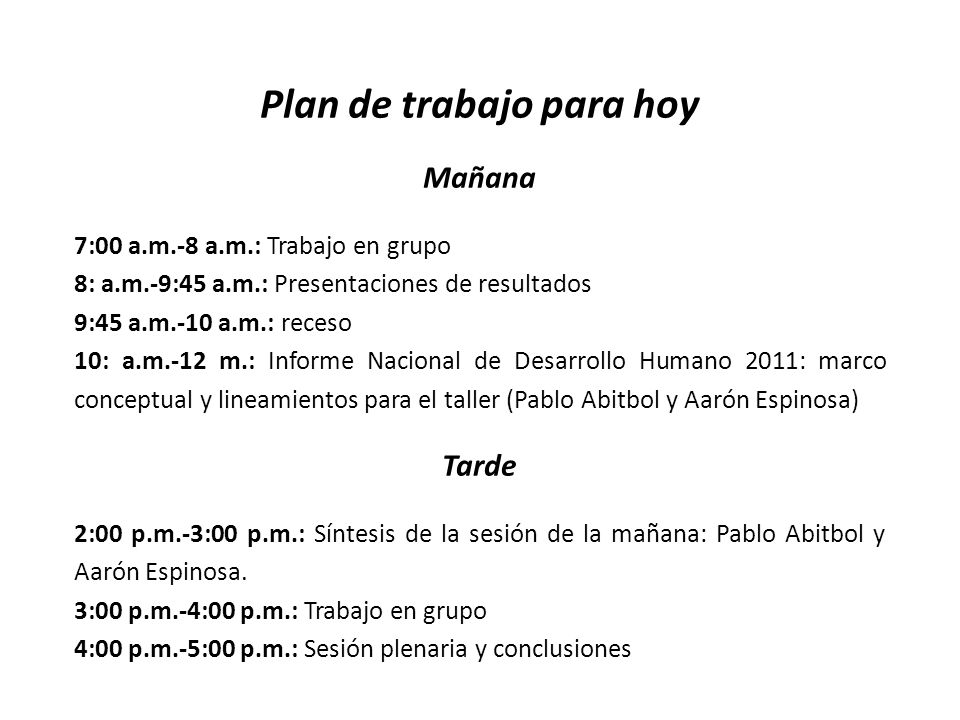 Plan de trabajo para hoy

Mañana

7:00 a.m.-8 a.m.: Trabajo en grupo
8: a.m.-9:45 a.m.: Presentaciones de resultados
9:45 a.m.-10 a.m.: receso
10: a.m.-12 m.: Informe Nacional de Desarrollo Humano 2011: marco conceptual y lineamientos para el taller (Pablo Abitbol y Aarón Espinosa)

Tarde

2:00 p.m.-3:00 p.m.: Síntesis de la sesión de la mañana: Pablo Abitbol y Aarón Espinosa.
3:00 p.m.-4:00 p.m.: Trabajo en grupo
4:00 p.m.-5:00 p.m.: Sesión plenaria y conclusiones